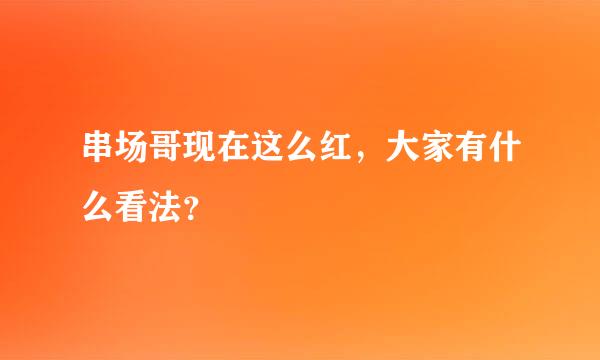 串场哥现在这么红，大家有什么看法?